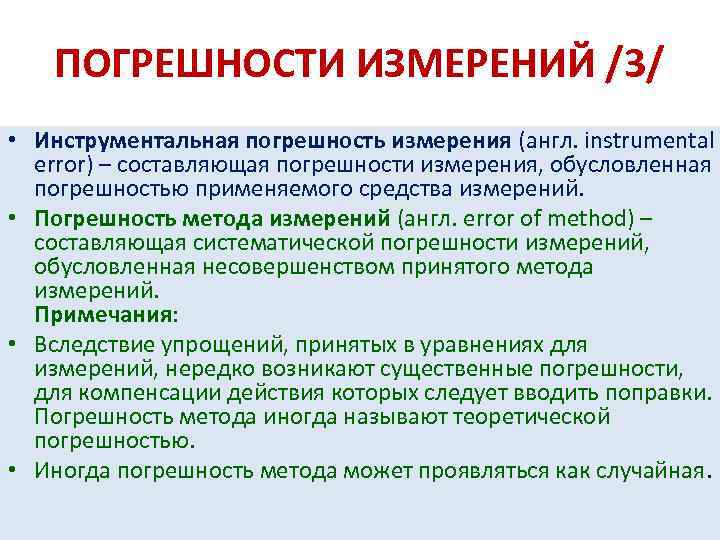 ПОГРЕШНОСТИ ИЗМЕРЕНИЙ /3/

• Инструментальная погрешность измерения (англ. instrumental error) – составляющая погрешности измерения, обусловленная погрешностью применяемого средства измерений.

• Погрешность метода измерений (англ. error of method) – составляющая систематической погрешности измерений, обусловленная несовершенством принятого метода измерений.
Примечания:

• Вследствие упрощений, принятых в уравнениях для измерений, нередко возникают существенные погрешности, для компенсации действия которых следует вводить поправки. Погрешность метода иногда называют теоретической погрешностью.

• Иногда погрешность метода может проявляться как случайная.